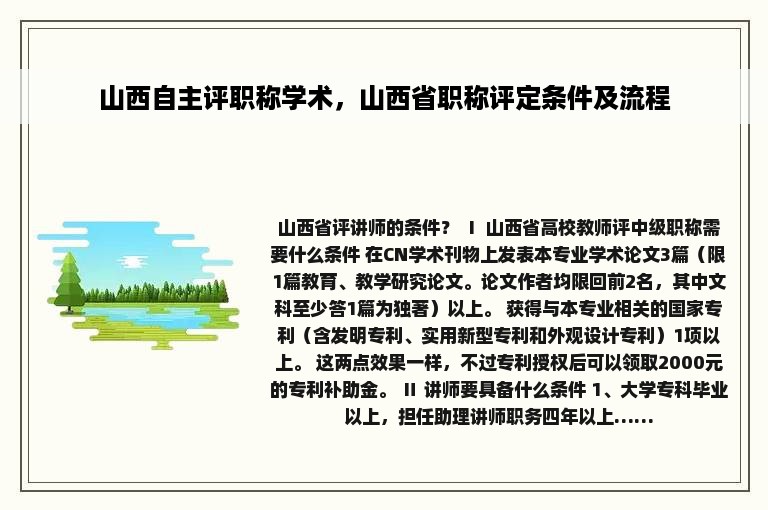 山西自主评职称学术，山西省职称评定条件及流程

山西省评讲师的条件？ I 山西省高校教师评中级职称需要什么条件 在CN学术刊物上发表本专业学术论文3篇（限1篇教育、教学研究论文。论文作者均限回前2名，其中文科至少答1篇为独著）以上。 获得与本专业相关的国家专利（含发明专利、实用新型专利和外观设计专利）1项以上。 这两点效果一样，不过专利授权后可以领取2000元的专利补助金。 II 讲师要具备什么条件 1、大学专科毕业以上，担任助理讲师职务四年以上......